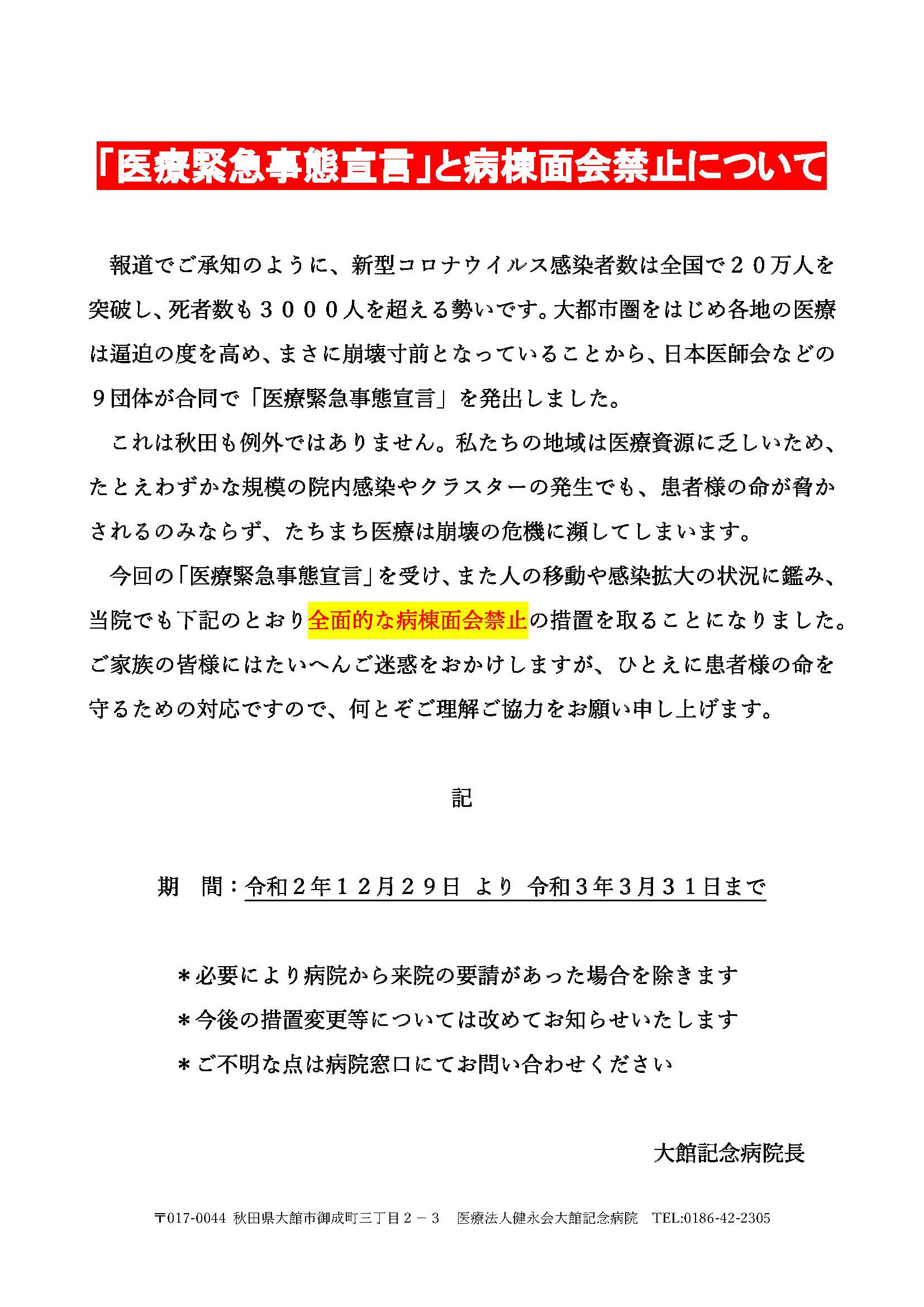 「医療緊急事態宣言」と病棟面会禁止について

報道でご承知のように、新型コロナウイルス感染者数は全国で２０万人を突破し、死者数も３０００人を超える勢いです。大都市圏をはじめ各地の医療は逼迫の度を高め、まさに崩壊寸前となっていることから、日本医師会などの９団体が合同で「医療緊急事態宣言」を発出しました。

これは秋田も例外ではありません。私たちの地域は医療資源に乏しいため、たとえわずかな規模の院内感染やクラスターの発生でも、患者様の命が脅かされるのみならず、たちまち医療は崩壊の危機に瀕してしまいます。

今回の「医療緊急事態宣言」を受け、また人の移動や感染拡大の状況に鑑み、当院でも下記のとおり全面的な病棟面会禁止の措置を取ることになりました。ご家族の皆様にはたいへんご迷惑をおかけしますが、ひとえに患者様の命を守るための対応ですので、何とぞご理解ご協力をお願い申し上げます。

記

期　間：令和２年１２月２９日 より 令和３年３月３１日まで

＊必要により病院から来院の要請があった場合を除きます
＊今後の措置変更等については改めてお知らせいたします
＊ご不明な点は病院窓口にてお問い合わせください

大館記念病院長

〒017-0044 秋田県大館市御成町三丁目２－３　医療法人健永会大館記念病院　TEL:0186-42-2305